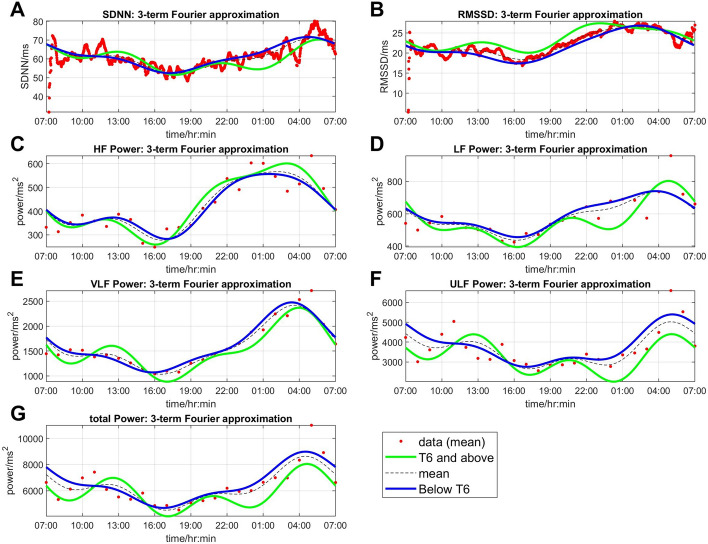 A
SDNN: 3-term Fourier approximation
SDNN/ms
80
70
60
50
40
07:00 10:00 13:00 16:00 19:00 22:00 01:00 04:00 07:00
time/hr:min

B
RMSSD: 3-term Fourier approximation
RMSSD/ms
25
20
15
10
07:00 10:00 13:00 16:00 19:00 22:00 01:00 04:00 07:00
time/hr:min

C
HF Power: 3-term Fourier approximation
power/ms$^2$
600
500
400
300
07:00 10:00 13:00 16:00 19:00 22:00 01:00 04:00 07:00
time/hr:min

D
LF Power: 3-term Fourier approximation
power/ms$^2$
800
600
400
07:00 10:00 13:00 16:00 19:00 22:00 01:00 04:00 07:00
time/hr:min

E
VLF Power: 3-term Fourier approximation
power/ms$^2$
2500
2000
1500
1000
07:00 10:00 13:00 16:00 19:00 22:00 01:00 04:00 07:00
time/hr:min

F
ULF Power: 3-term Fourier approximation
power/ms$^2$
6000
5000
4000
3000
07:00 10:00 13:00 16:00 19:00 22:00 01:00 04:00 07:00
time/hr:min

G
total Power: 3-term Fourier approximation
power/ms$^2$
10000
8000
6000
07:00 10:00 13:00 16:00 19:00 22:00 01:00 04:00 07:00
time/hr:min

data (mean)
T6 and above
mean
Below T6